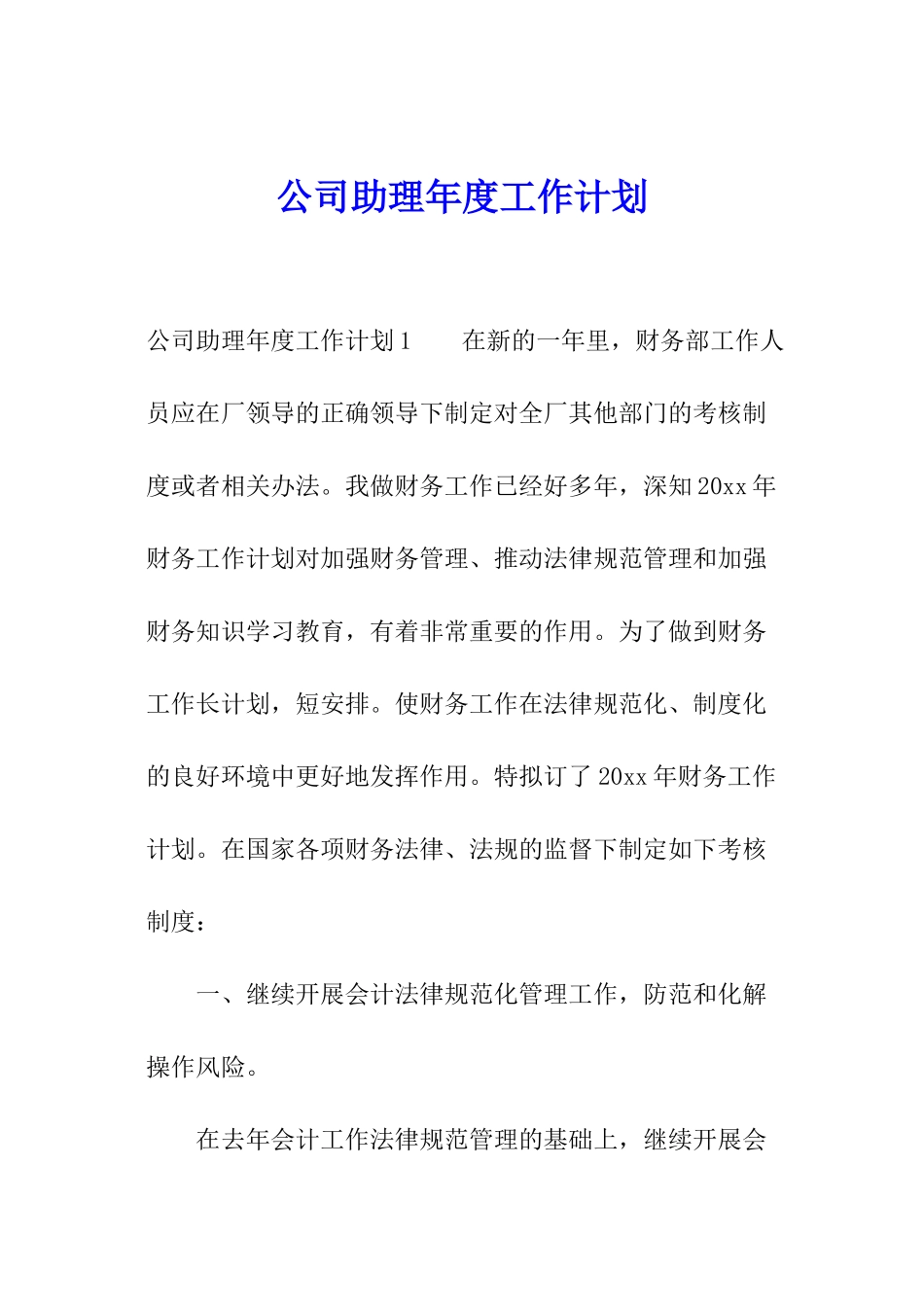 公司助理年度工作计划

公司助理年度工作计划1　　在新的一年里，财务部工作人员应在厂领导的正确领导下制定对全厂其他部门的考核制度或者相关办法。我做财务工作已经好多年，深知20xx年财务工作计划对加强财务管理、推动法律规范管理和加强财务知识学习教育，有着非常重要的作用。为了做到财务工作长计划，短安排。使财务工作在法律规范化、制度化的良好环境中更好地发挥作用。特拟订了20xx年财务工作计划。在国家各项财务法律、法规的监督下制定如下考核制度：

一、继续开展会计法律规范化管理工作，防范和化解操作风险。

在去年会计工作法律规范管理的基础上，继续开展会